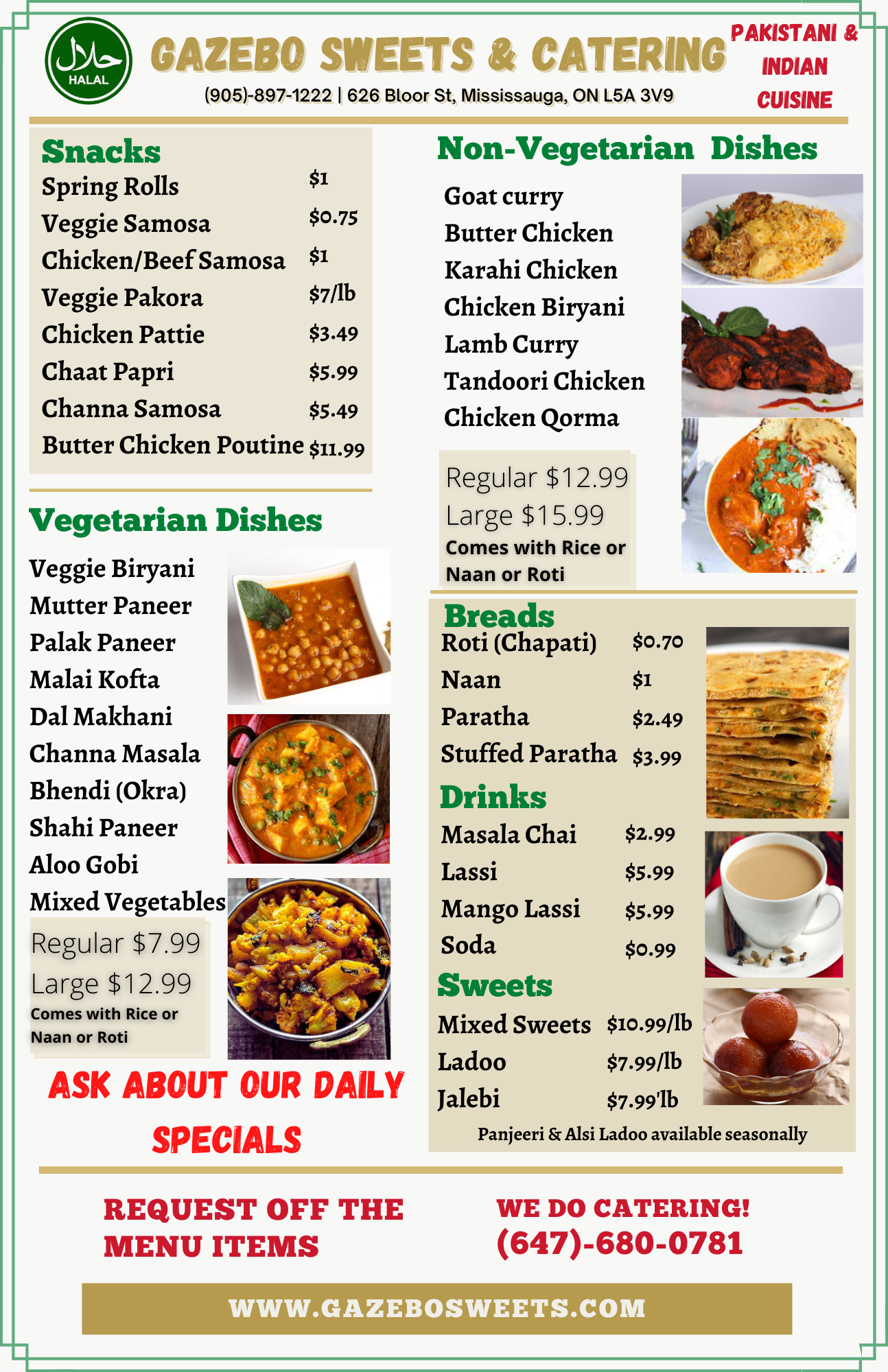 حلال
HALAL

GAZEBO SWEETS & CATERING

(905)-897-1222 | 626 Bloor St, Mississauga, ON L5A 3V9

PAKISTANI & INDIAN CUISINE

Snacks
Spring Rolls $1
Veggie Samosa $0.75
Chicken/Beef Samosa $1
Veggie Pakora $7/lb
Chicken Pattie $3.49
Chaat Papri $5.99
Channa Samosa $5.49
Butter Chicken Poutine $11.99

Vegetarian Dishes
Veggie Biryani
Mutter Paneer
Palak Paneer
Malai Kofta
Dal Makhani
Channa Masala
Bhendi (Okra)
Shahi Paneer
Aloo Gobi
Mixed Vegetables

Regular $7.99
Large $12.99
Comes with Rice or Naan or Roti

ASK ABOUT OUR DAILY SPECIALS

Non-Vegetarian Dishes
Goat curry
Butter Chicken
Karahi Chicken
Chicken Biryani
Lamb Curry
Tandoori Chicken
Chicken Qorma

Regular $12.99
Large $15.99
Comes with Rice or Naan or Roti

Breads
Roti (Chapati) $0.70
Naan $1
Paratha $2.49
Stuffed Paratha $3.99

Drinks
Masala Chai $2.99
Lassi $5.99
Mango Lassi $5.99
Soda $0.99

Sweets
Mixed Sweets $10.99/lb
Ladoo $7.99/lb
Jalebi $7.99'lb

Panjeeri & Alsi Ladoo available seasonally

REQUEST OFF THE MENU ITEMS

WE DO CATERING!
(647)-680-0781

WWW.GAZEBOSWEETS.COM